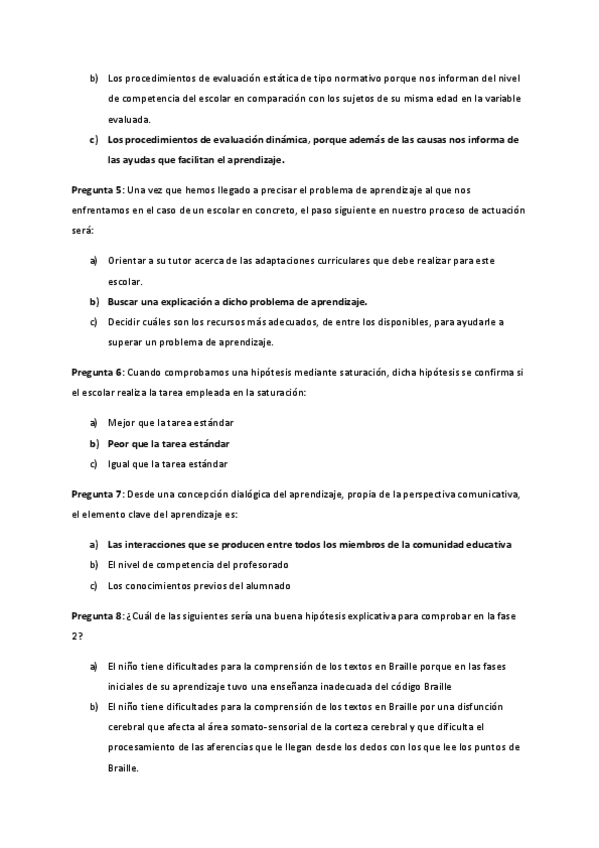 b) Los procedimientos de evaluación estática de tipo normativo porque nos informan del nivel de competencia del escolar en comparación con los sujetos de su misma edad en la variable evaluada.

c) Los procedimientos de evaluación dinámica, porque además de las causas nos informa de las ayudas que facilitan el aprendizaje.

Pregunta 5: Una vez que hemos llegado a precisar el problema de aprendizaje al que nos enfrentamos en el caso de un escolar en concreto, el paso siguiente en nuestro proceso de actuación será:

a) Orientar a su tutor acerca de las adaptaciones curriculares que debe realizar para este escolar.

b) Buscar una explicación a dicho problema de aprendizaje.

c) Decidir cuáles son los recursos más adecuados, de entre los disponibles, para ayudarle a superar un problema de aprendizaje.

Pregunta 6: Cuando comprobamos una hipótesis mediante saturación, dicha hipótesis se confirma si el escolar realiza la tarea empleada en la saturación:

a) Mejor que la tarea estándar

b) Peor que la tarea estándar

c) Igual que la tarea estándar

Pregunta 7: Desde una concepción dialógica del aprendizaje, propia de la perspectiva comunicativa, el elemento clave del aprendizaje es:

a) Las interacciones que se producen entre todos los miembros de la comunidad educativa

b) El nivel de competencia del profesorado

c) Los conocimientos previos del alumnado

Pregunta 8: ¿Cuál de las siguientes sería una buena hipótesis explicativa para comprobar en la fase 2?

a) El niño tiene dificultades para la comprensión de los textos en Braille porque en las fases iniciales de su aprendizaje tuvo una enseñanza inadecuada del código Braille

b) El niño tiene dificultades para la comprensión de los textos en Braille por una disfunción cerebral que afecta al área somato-sensorial de la corteza cerebral y que dificulta el procesamiento de las aferencias que le llegan desde los dedos con los que lee los puntos de Braille.